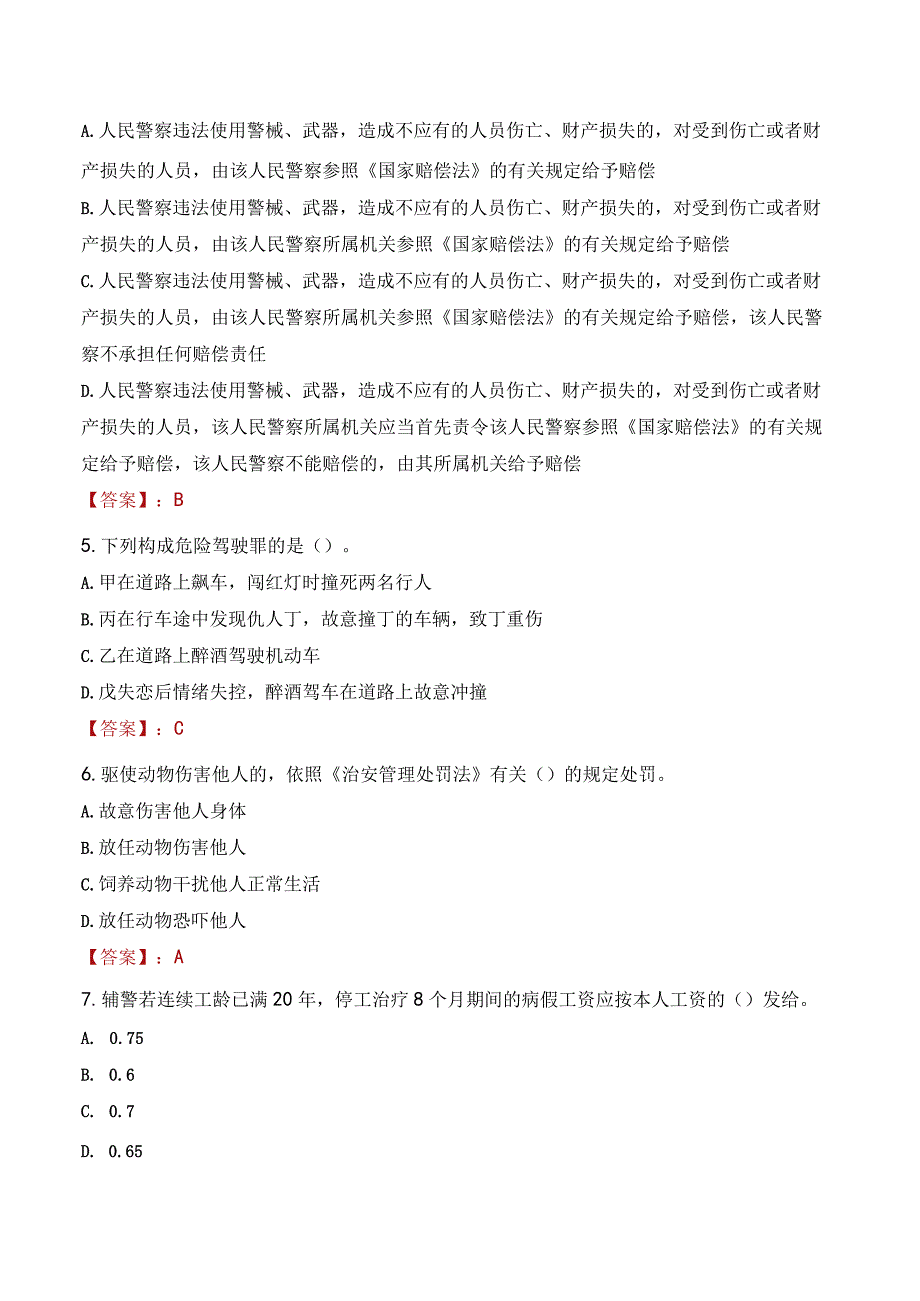 A. 人民警察违法使用警械、武器，造成不应有的人员伤亡、财产损失的，对受到伤亡或者财产损失的人员，由该人民警察参照《国家赔偿法》的有关规定给予赔偿

B. 人民警察违法使用警械、武器，造成不应有的人员伤亡、财产损失的，对受到伤亡或者财产损失的人员，由该人民警察所属机关参照《国家赔偿法》的有关规定给予赔偿

C. 人民警察违法使用警械、武器，造成不应有的人员伤亡、财产损失的，对受到伤亡或者财产损失的人员，由该人民警察所属机关参照《国家赔偿法》的有关规定给予赔偿，该人民警察不承担任何赔偿责任

D. 人民警察违法使用警械、武器，造成不应有的人员伤亡、财产损失的，对受到伤亡或者财产损失的人员，该人民警察所属机关应当首先责令该人民警察参照《国家赔偿法》的有关规定给予赔偿，该人民警察不能赔偿的，由其所属机关给予赔偿

【答案】：B

5. 下列构成危险驾驶罪的是（）。

A. 甲在道路上飙车，闯红灯时撞死两名行人

B. 丙在行车途中发现仇人丁，故意撞丁的车辆，致丁重伤

C. 乙在道路上醉酒驾驶机动车

D. 戊失恋后情绪失控，醉酒驾车在道路上故意冲撞

【答案】：C

6. 驱使动物伤害他人的，依照《治安管理处罚法》有关（）的规定处罚。

A. 故意伤害他人身体

B. 放任动物伤害他人

C. 饲养动物干扰他人正常生活

D. 放任动物恐吓他人

【答案】：A

7. 辅警若连续工龄已满 20 年，停工治疗 8 个月期间的病假工资应按本人工资的（）发给。

A. 0.75

B. 0.6

C. 0.7

D. 0.65